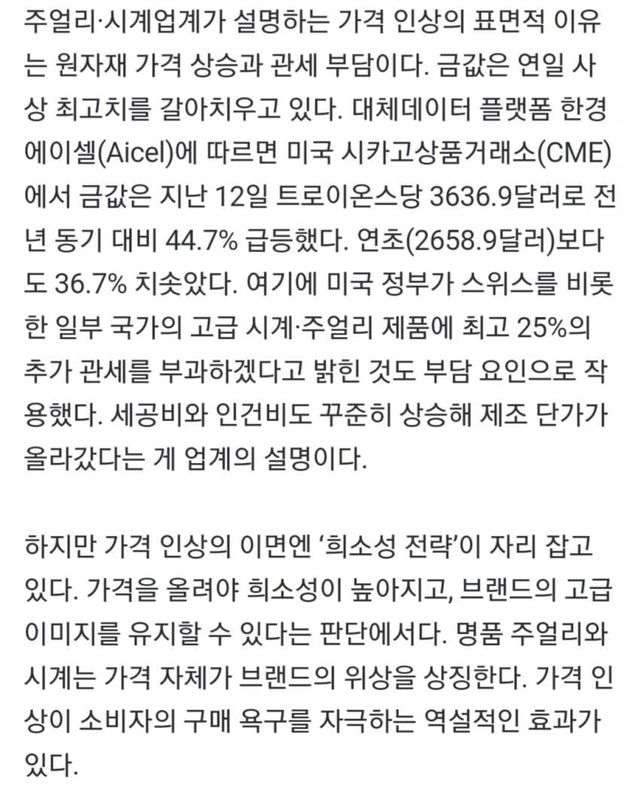 주얼리·시계업계가 설명하는 가격 인상의 표면적 이유는 원자재 가격 상승과 관세 부담이다. 금값은 연일 사상 최고치를 갈아치우고 있다. 대체데이터 플랫폼 한경에이셀(Aicel)에 따르면 미국 시카고상품거래소(CME)에서 금값은 지난 12일 트로이온스당 3636.9달러로 전년 동기 대비 44.7% 급등했다. 연초(2658.9달러)보다도 36.7% 치솟았다. 여기에 미국 정부가 스위스를 비롯한 일부 국가의 고급 시계·주얼리 제품에 최고 25%의 추가 관세를 부과하겠다고 밝힌 것도 부담 요인으로 작용했다. 세공비와 인건비도 꾸준히 상승해 제조 단가가 올라갔다는 게 업계의 설명이다.

하지만 가격 인상의 이면엔 '희소성 전략'이 자리 잡고 있다. 가격을 올려야 희소성이 높아지고, 브랜드의 고급 이미지를 유지할 수 있다는 판단에서다. 명품 주얼리와 시계는 가격 자체가 브랜드의 위상을 상징한다. 가격 인상이 소비자의 구매 욕구를 자극하는 역설적인 효과가 있다.